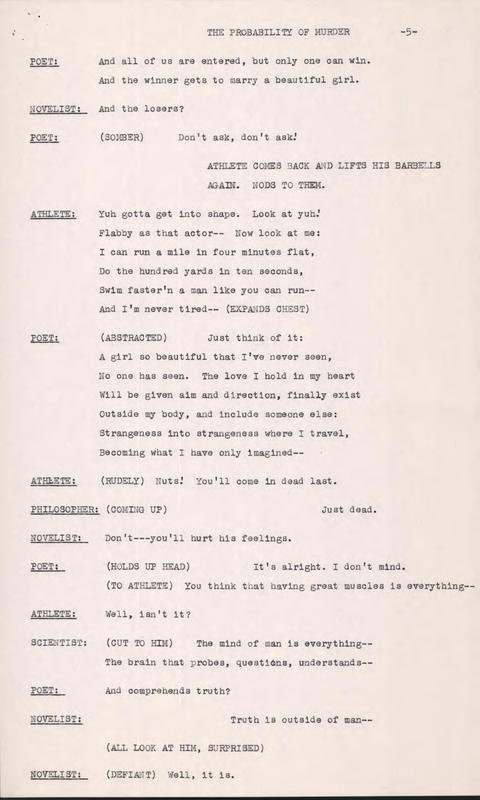 THE PROBABILITY OF MURDER -5-

POET: And all of us are entered, but only one can win. And the winner gets to marry a beautiful girl.

NOVELIST: And the losers?

POET: (SOMBER) Don't ask, don't ask!

ATHLETE COMES BACK AND LIFTS HIS BARBELLS AGAIN. NODS TO THEM.

ATHLETE: Yuh gotta get into shape. Look at yuh! Flabby as that actor-- Now look at me: I can run a mile in four minutes flat, Do the hundred yards in ten seconds, Swim faster'n a man like you can run-- And I'm never tired-- (EXPANDS CHEST)

POET: (ABSTRACTED) Just think of it: A girl so beautiful that I've never seen, No one has seen. The love I hold in my heart Will be given aim and direction, finally exist Outside my body, and include someone else: Strangeness into strangeness where I travel, Becoming what I have only imagined--

ATHLETE: (RUDELY) Nuts! You'll come in dead last.

PHILOSOPHER: (COMING UP) Just dead.

NOVELIST: Don't---you'll hurt his feelings.

POET: (HOLDS UP HEAD) It's alright. I don't mind. (TO ATHLETE) You think that having great muscles is everything--

ATHLETE: Well, isn't it?

SCIENTIST: (CUT TO HIM) The mind of man is everything-- The brain that probes, questions, understands--

POET: And comprehends truth?

NOVELIST: Truth is outside of man--

(ALL LOOK AT HIM, SURPRISED)

NOVELIST: (DEFIANT) Well, it is.